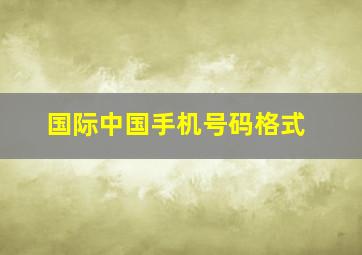 国际中国手机号码格式